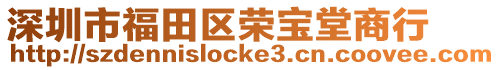 深圳市福田区荣宝堂商行
http://szdennislocke3.cn.coovee.com